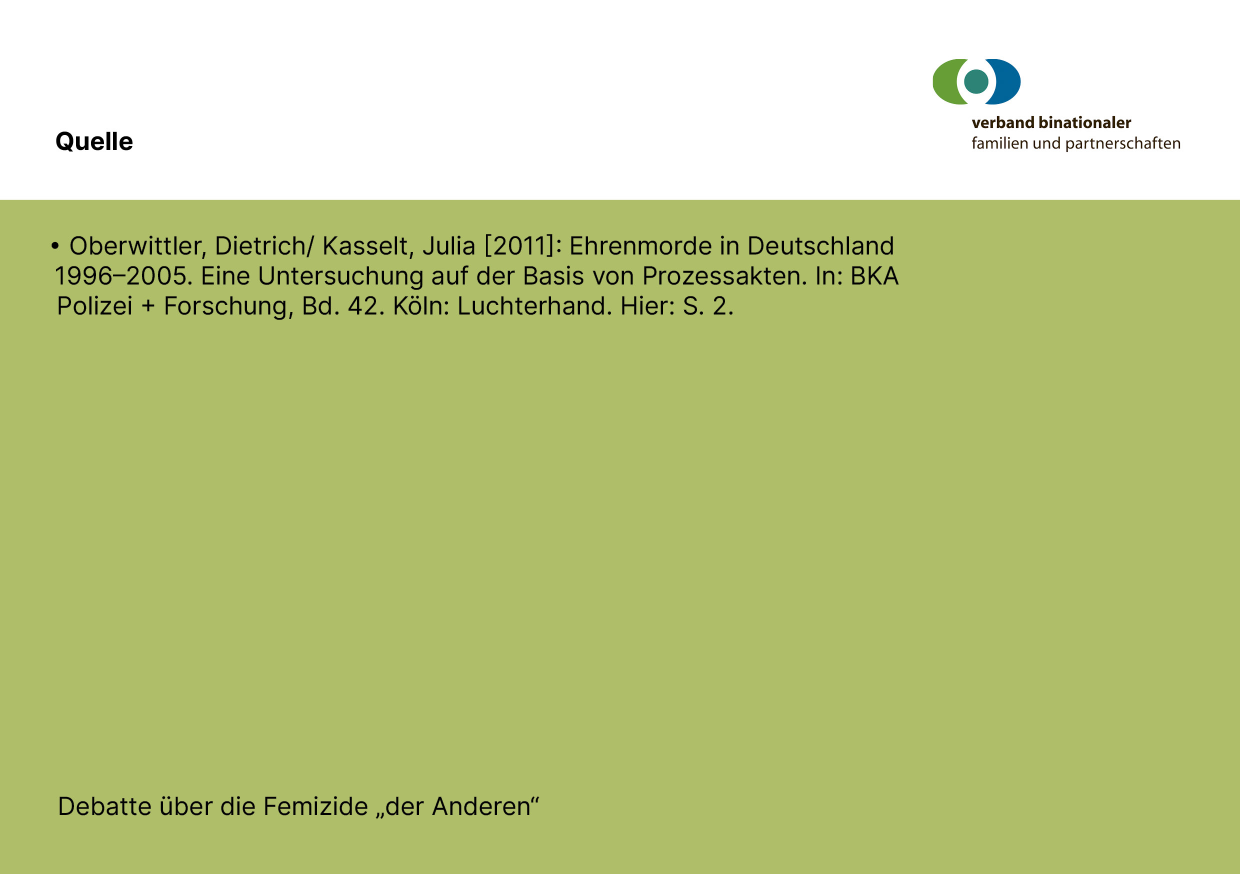 Quelle

verband binationaler
familien und partnerschaften

• Oberwittler, Dietrich/ Kasselt, Julia [2011]: Ehrenmorde in Deutschland 1996–2005. Eine Untersuchung auf der Basis von Prozessakten. In: BKA Polizei + Forschung, Bd. 42. Köln: Luchterhand. Hier: S. 2.

Debatte über die Femizide „der Anderen“